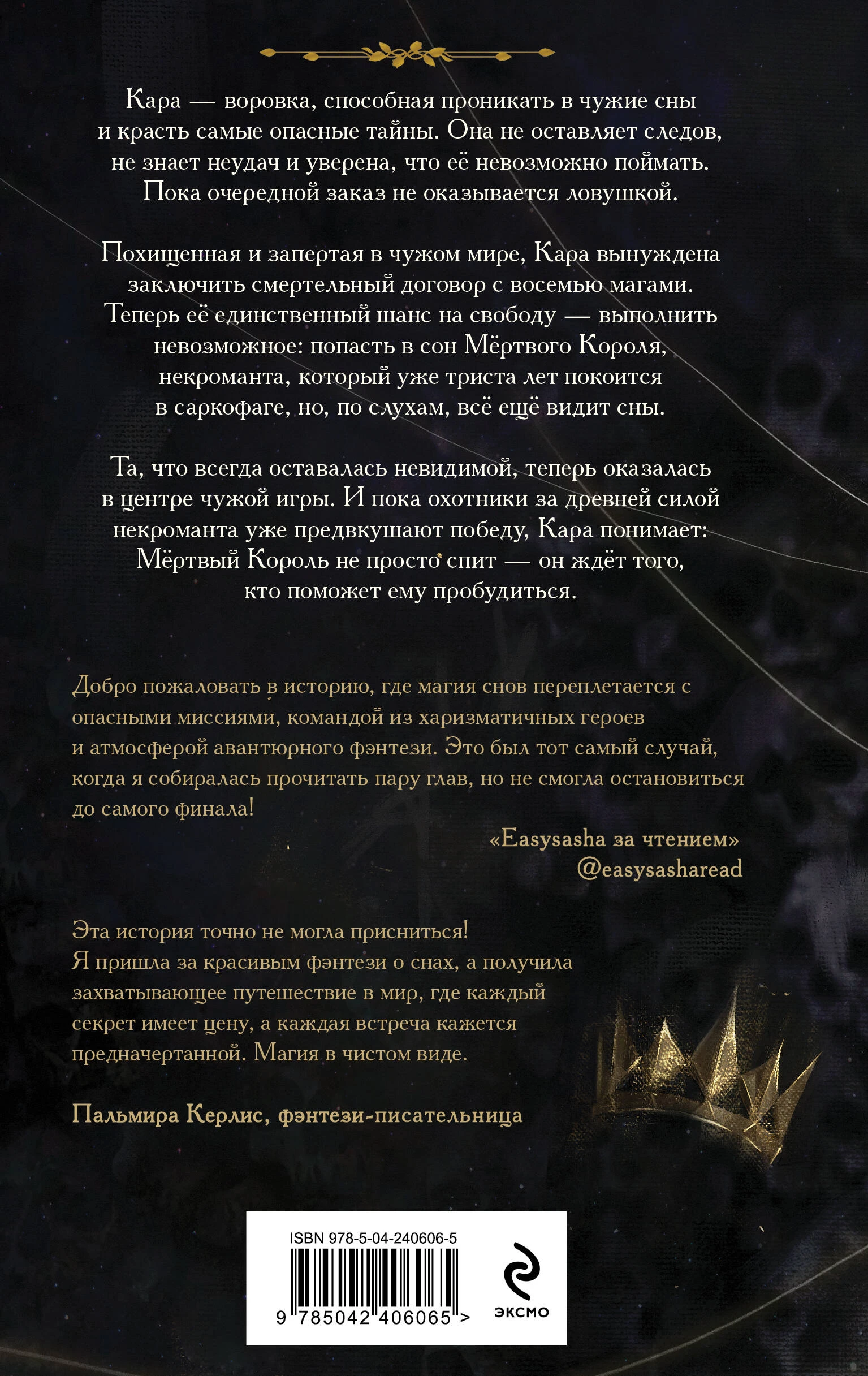 Кара — воровка, способная проникать в чужие сны и красть самые опасные тайны. Она не оставляет следов, не знает неудач и уверена, что её невозможно поймать. Пока очередной заказ не оказывается ловушкой.

Похищенная и запертая в чужом мире, Кара вынуждена заключить смертельный договор с восемью магами. Теперь её единственный шанс на свободу — выполнить невозможное: попасть в сон Мёртвого Короля, некроманта, который уже триста лет покоится в саркофаге, но, по слухам, всё ещё видит сны.

Та, что всегда оставалась невидимой, теперь оказалась в центре чужой игры. И пока охотники за древней силой некроманта уже предвкушают победу, Кара понимает: Мёртвый Король не просто спит — он ждёт того, кто поможет ему пробудиться.

Добро пожаловать в историю, где магия снов переплетается с опасными миссиями, командой из харизматичных героев и атмосферой авантюрного фэнтези. Это был тот самый случай, когда я собиралась прочитать пару глав, но не смогла остановиться до самого финала!

«Easysasha за чтением»
@easysasharead

Эта история точно не могла присниться! Я пришла за красивым фэнтези о снах, а получила захватывающее путешествие в мир, где каждый секрет имеет цену, а каждая встреча кажется предначертанной. Магия в чистом виде.

Пальмира Керлис, фэнтези-писательница

ISBN 978-5-04-240606-5
9 785042 406065 >
ЭКСМО